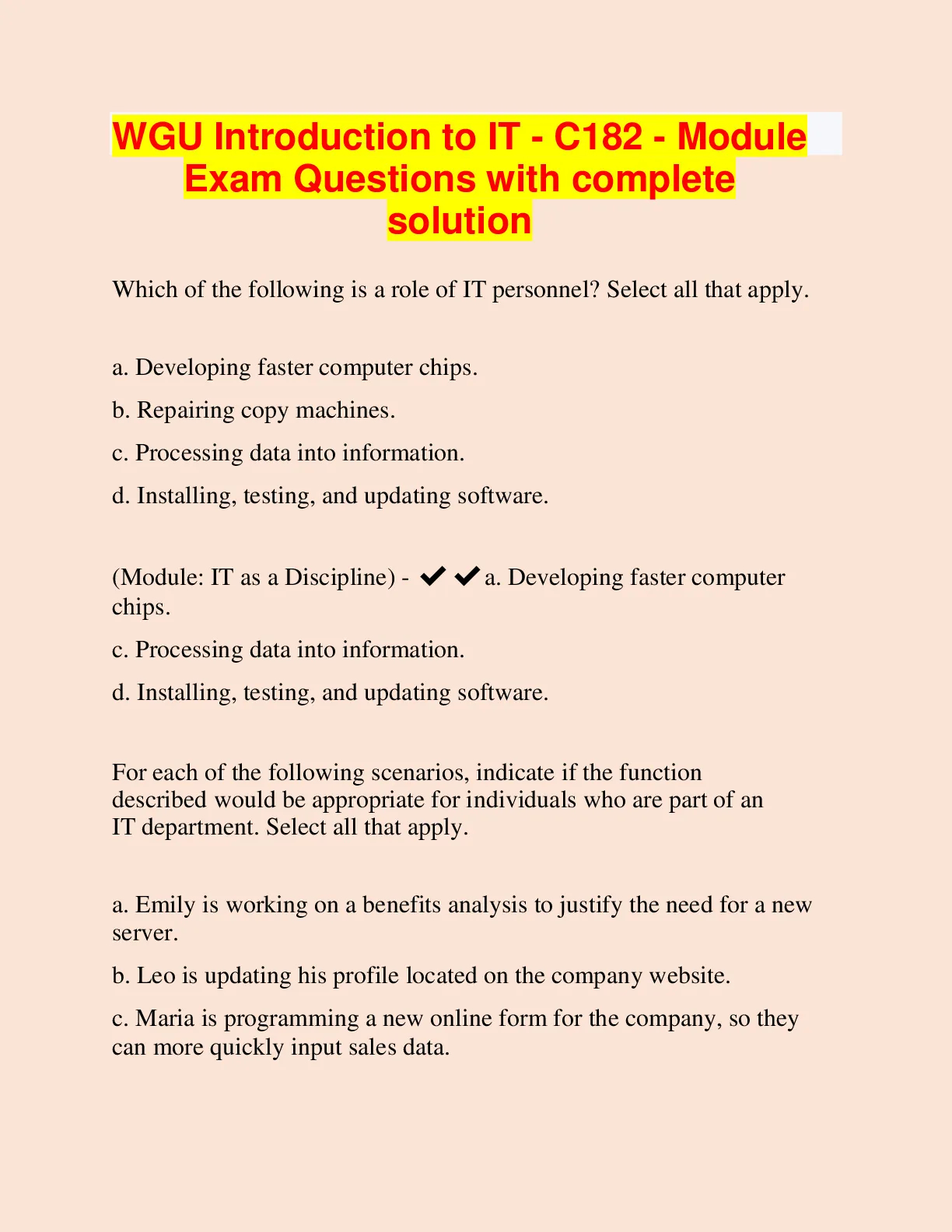 WGU Introduction to IT - C182 - Module Exam Questions with complete solution

Which of the following is a role of IT personnel? Select all that apply.

a. Developing faster computer chips.

b. Repairing copy machines.

c. Processing data into information.

d. Installing, testing, and updating software.

(Module: IT as a Discipline) - ✔✔a. Developing faster computer chips.

c. Processing data into information.

d. Installing, testing, and updating software.

For each of the following scenarios, indicate if the function described would be appropriate for individuals who are part of an IT department. Select all that apply.

a. Emily is working on a benefits analysis to justify the need for a new server.

b. Leo is updating his profile located on the company website.

c. Maria is programming a new online form for the company, so they can more quickly input sales data.